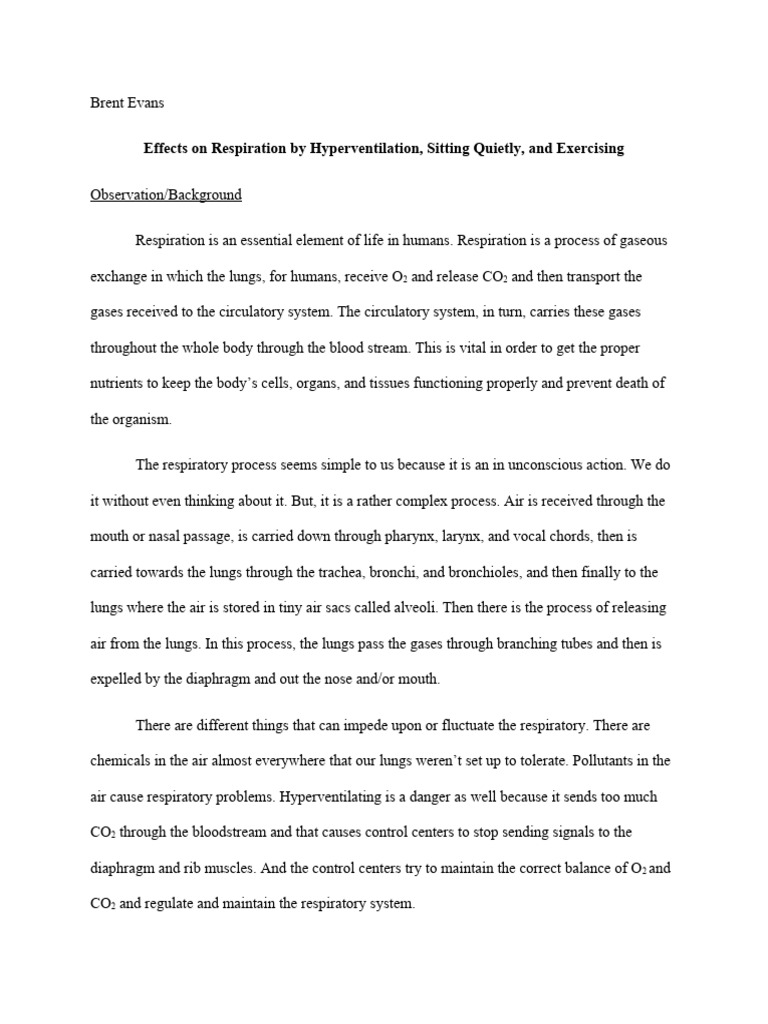 Brent Evans

Effects on Respiration by Hyperventilation, Sitting Quietly, and Exercising

Observation/Background

Respiration is an essential element of life in humans. Respiration is a process of gaseous exchange in which the lungs, for humans, receive $O_2$ and release $CO_2$ and then transport the gases received to the circulatory system. The circulatory system, in turn, carries these gases throughout the whole body through the blood stream. This is vital in order to get the proper nutrients to keep the body's cells, organs, and tissues functioning properly and prevent death of the organism.

The respiratory process seems simple to us because it is an in unconscious action. We do it without even thinking about it. But, it is a rather complex process. Air is received through the mouth or nasal passage, is carried down through pharynx, larynx, and vocal chords, then is carried towards the lungs through the trachea, bronchi, and bronchioles, and then finally to the lungs where the air is stored in tiny air sacs called alveoli. Then there is the process of releasing air from the lungs. In this process, the lungs pass the gases through branching tubes and then is expelled by the diaphragm and out the nose and/or mouth.

There are different things that can impede upon or fluctuate the respiratory. There are chemicals in the air almost everywhere that our lungs weren't set up to tolerate. Pollutants in the air cause respiratory problems. Hyperventilating is a danger as well because it sends too much $CO_2$ through the bloodstream and that causes control centers to stop sending signals to the diaphragm and rib muscles. And the control centers try to maintain the correct balance of $O_2$ and $CO_2$ and regulate and maintain the respiratory system.